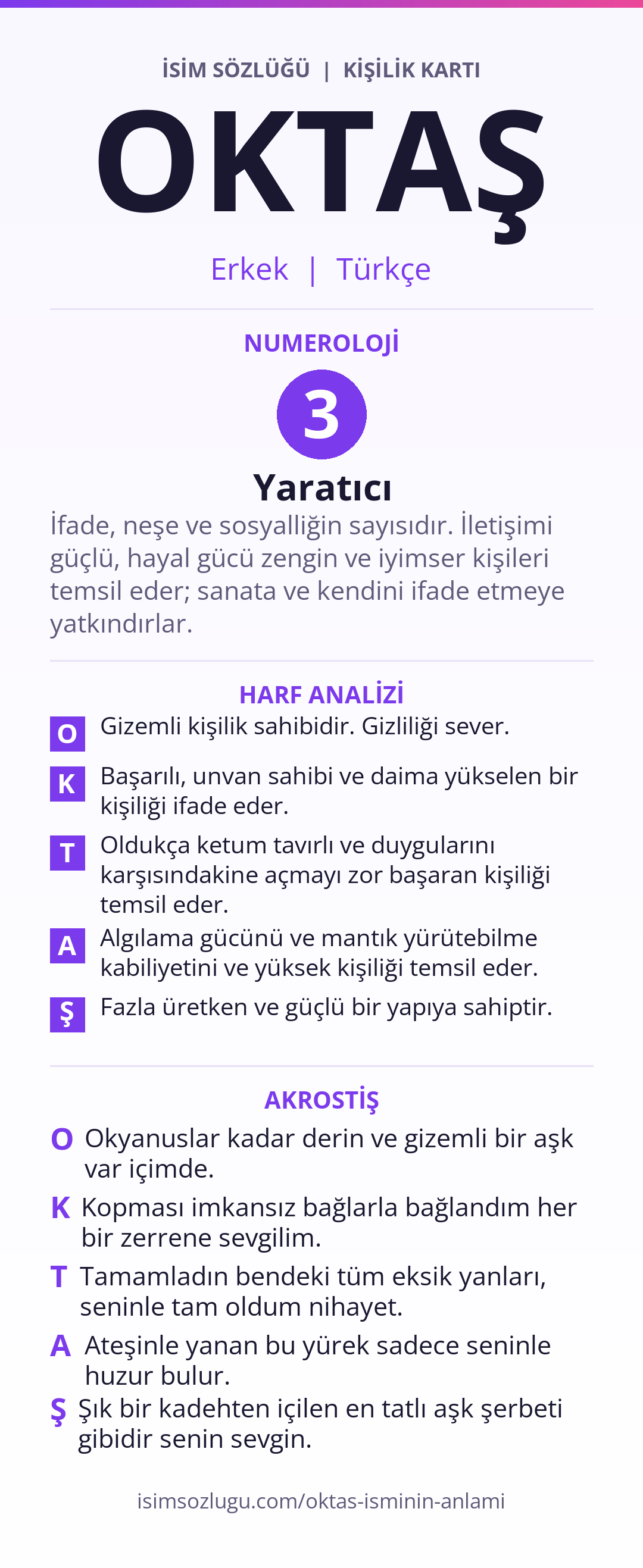 İSİM SÖZLÜĞÜ | KİŞİLİK KARTI

OKTAŞ

Erkek | Türkçe

NUMEROLOJİ

3

Yaratıcı

İfade, neşe ve sosyalliğin sayısıdır. İletişimi güçlü, hayal gücü zengin ve iyimser kişileri temsil eder; sanata ve kendini ifade etmeye yatkındırlar.

HARF ANALİZİ

O Gizemli kişilik sahibidir. Gizliliği sever.

K Başarılı, unvan sahibi ve daima yükselen bir kişiliği ifade eder.

T Oldukça ketum tavırlı ve duygularını karşısındakine açmayı zor başaran kişiliği temsil eder.

A Algılama gücünü ve mantık yürütebilme kabiliyetini ve yüksek kişiliği temsil eder.

Ş Fazla üretken ve güçlü bir yapıya sahiptir.

AKROSTİŞ

O Okyanuslar kadar derin ve gizemli bir aşk var içimde.

K Kopması imkansız bağlarla bağlandım her bir zerrene sevgilim.

T Tamamladın bendeki tüm eksik yanları, seninle tam oldum nihayet.

A Ateşinle yanan bu yürek sadece seninle huzur bulur.

Ş Şık bir kadehten içilen en tatlı aşk şerbeti gibidir senin sevgin.

isimsozlugu.com/oktas-isminin-anlami